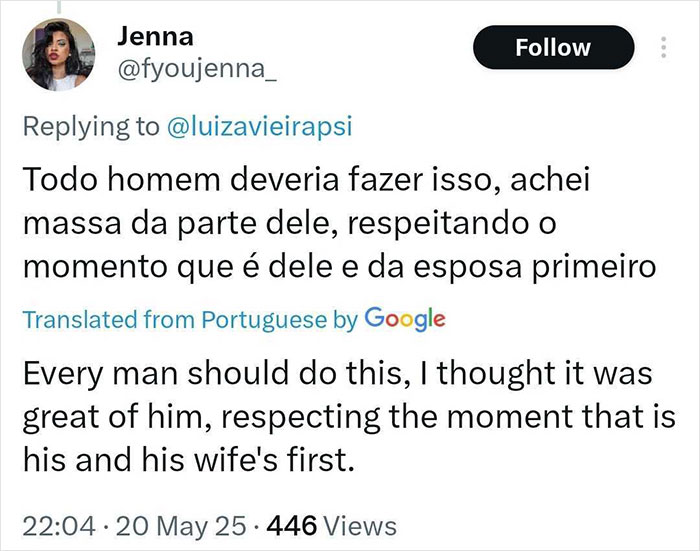 Jenna
@fyoujenna_

Follow

Replying to @luizavieirapsi

Todo homem deveria fazer isso, achei massa da parte dele, respeitando o momento que é dele e da esposa primeiro

Translated from Portuguese by Google

Every man should do this, I thought it was great of him, respecting the moment that is his and his wife's first.

22:04 · 20 May 25 · 446 Views